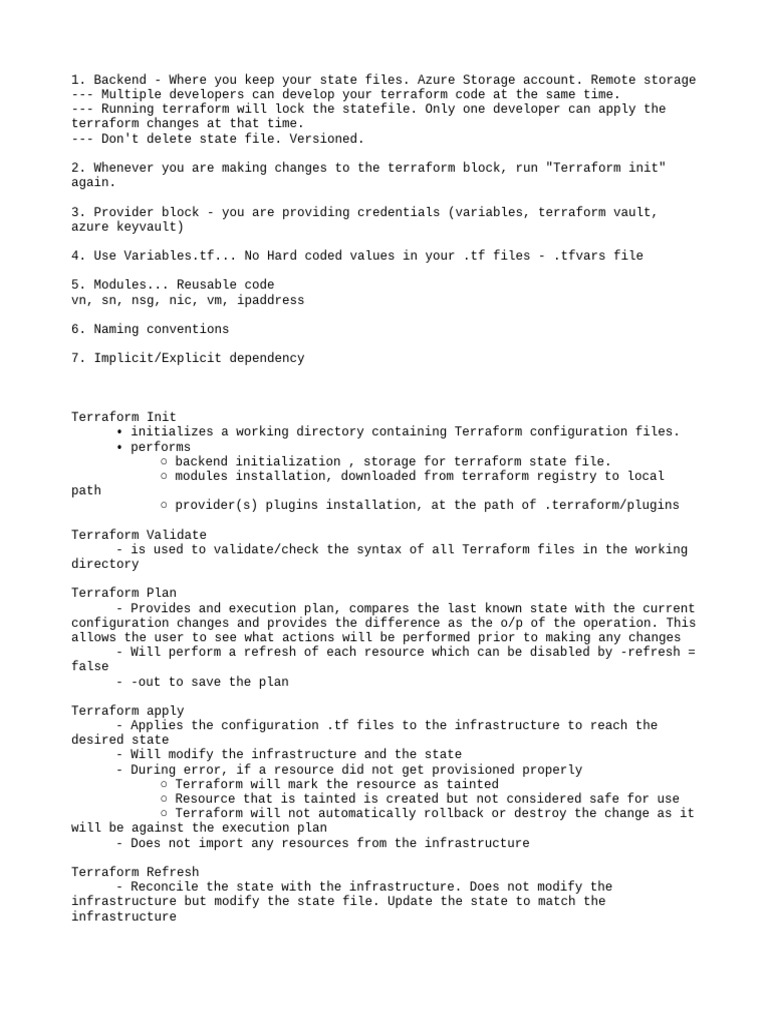 1. Backend - Where you keep your state files. Azure Storage account. Remote storage
--- Multiple developers can develop your terraform code at the same time.
--- Running terraform will lock the statefile. Only one developer can apply the terraform changes at that time.
--- Don't delete state file. Versioned.

2. Whenever you are making changes to the terraform block, run "Terraform init" again.

3. Provider block - you are providing credentials (variables, terraform vault, azure keyvault)

4. Use Variables.tf... No Hard coded values in your .tf files - .tfvars file

5. Modules... Reusable code
vn, sn, nsg, nic, vm, ipaddress

6. Naming conventions

7. Implicit/Explicit dependency

Terraform Init
• initializes a working directory containing Terraform configuration files.
• performs
○ backend initialization , storage for terraform state file.
○ modules installation, downloaded from terraform registry to local path
○ provider(s) plugins installation, at the path of .terraform/plugins

Terraform Validate
- is used to validate/check the syntax of all Terraform files in the working directory

Terraform Plan
- Provides and execution plan, compares the last known state with the current configuration changes and provides the difference as the o/p of the operation. This allows the user to see what actions will be performed prior to making any changes
- Will perform a refresh of each resource which can be disabled by -refresh = false
- -out to save the plan

Terraform apply
- Applies the configuration .tf files to the infrastructure to reach the desired state
- Will modify the infrastructure and the state
- During error, if a resource did not get provisioned properly
○ Terraform will mark the resource as tainted
○ Resource that is tainted is created but not considered safe for use
○ Terraform will not automatically rollback or destroy the change as it will be against the execution plan
- Does not import any resources from the infrastructure

Terraform Refresh
- Reconcile the state with the infrastructure. Does not modify the infrastructure but modify the state file. Update the state to match the infrastructure